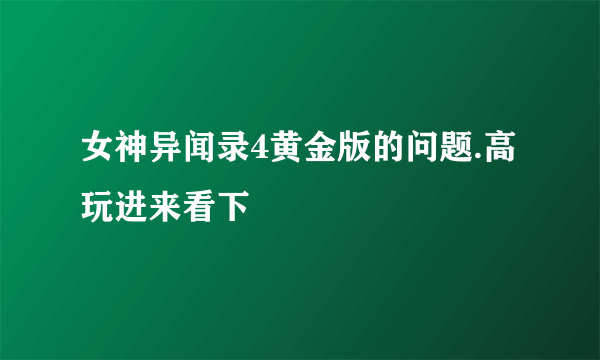 女神异闻录4黄金版的问题.高玩进来看下